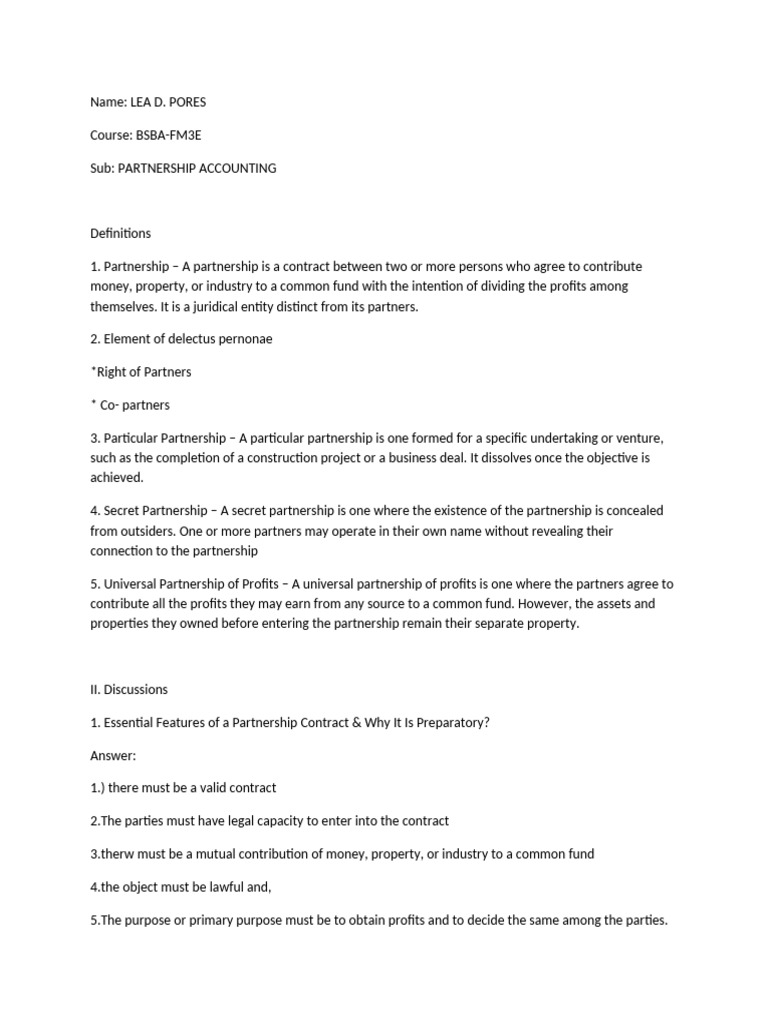 Name: LEA D. PORES

Course: BSBA-FM3E

Sub: PARTNERSHIP ACCOUNTING

Definitions

1. Partnership – A partnership is a contract between two or more persons who agree to contribute money, property, or industry to a common fund with the intention of dividing the profits among themselves. It is a juridical entity distinct from its partners.

2. Element of delectus pernonae

*Right of Partners

* Co- partners

3. Particular Partnership – A particular partnership is one formed for a specific undertaking or venture, such as the completion of a construction project or a business deal. It dissolves once the objective is achieved.

4. Secret Partnership – A secret partnership is one where the existence of the partnership is concealed from outsiders. One or more partners may operate in their own name without revealing their connection to the partnership

5. Universal Partnership of Profits – A universal partnership of profits is one where the partners agree to contribute all the profits they may earn from any source to a common fund. However, the assets and properties they owned before entering the partnership remain their separate property.

II. Discussions

1. Essential Features of a Partnership Contract & Why It Is Preparatory?

Answer:

1.) there must be a valid contract

2.The parties must have legal capacity to enter into the contract

3.therw must be a mutual contribution of money, property, or industry to a common fund

4.the object must be lawful and,

5.The purpose or primary purpose must be to obtain profits and to decide the same among the parties.